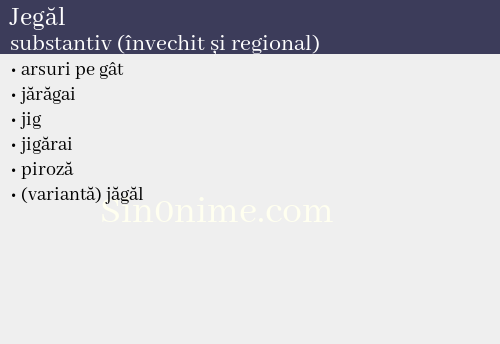 Jegăl
substantiv (învechit și regional)

• arsuri pe gât
• jărăgai
• jig
• jigărai
• piroză
• (variantă) jăgăl

Sin0nime.com